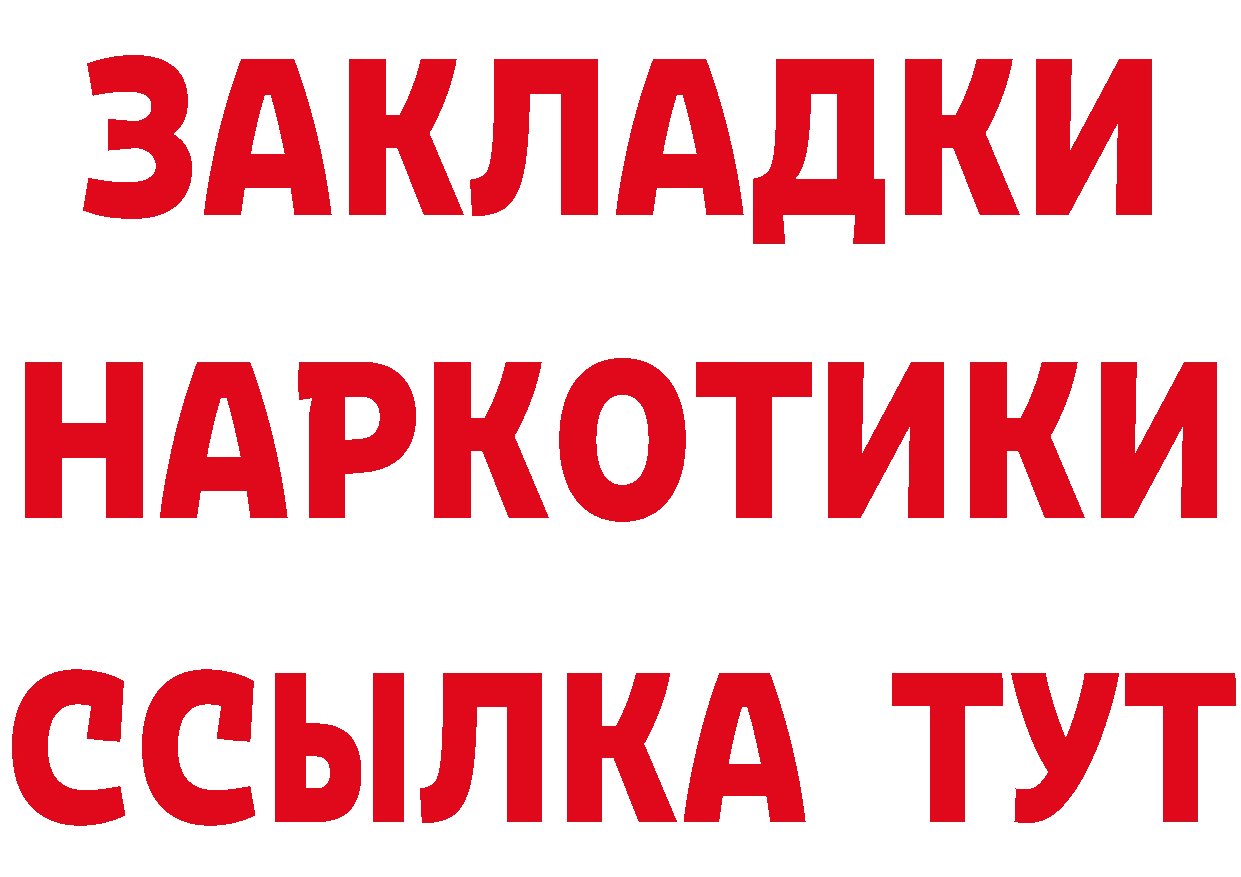 ЗАКЛАДКИ НАРКОТИКИ ССЫЛКА ТУТ